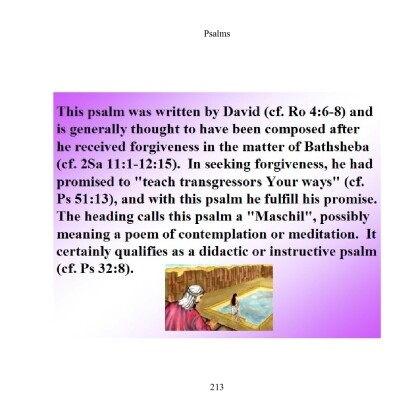 Psalms

This psalm was written by David (cf. Ro 4:6-8) and is generally thought to have been composed after he received forgiveness in the matter of Bathsheba (cf. 2Sa 11:1-12:15). In seeking forgiveness, he had promised to "teach transgressors Your ways" (cf. Ps 51:13), and with this psalm he fulfill his promise. The heading calls this psalm a "Maschil", possibly meaning a poem of contemplation or meditation. It certainly qualifies as a didactic or instructive psalm (cf. Ps 32:8).

213